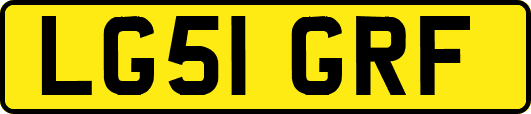 LG51 GRF